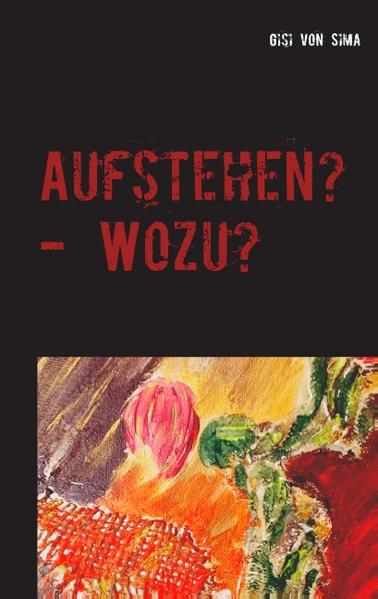 GISI VON SIMA

AUFSTEHEN? - WOZU?